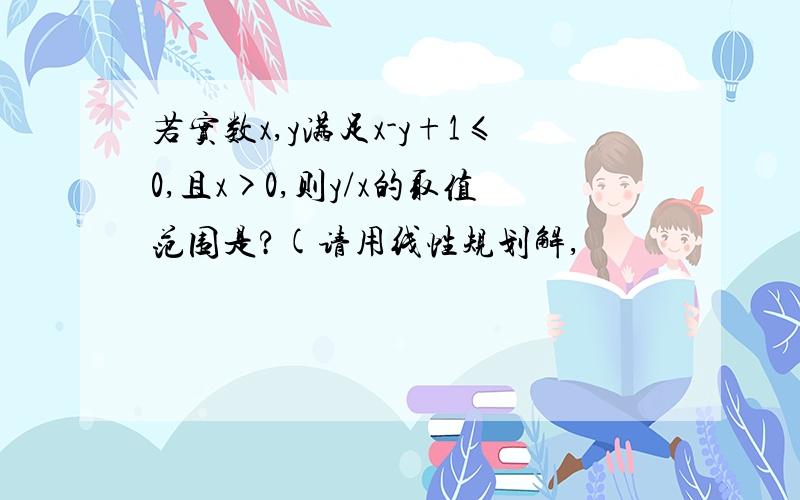 若实数x,y满足x-y+1≤0,且x>0,则y/x的取值范围是?(请用线性规划解,